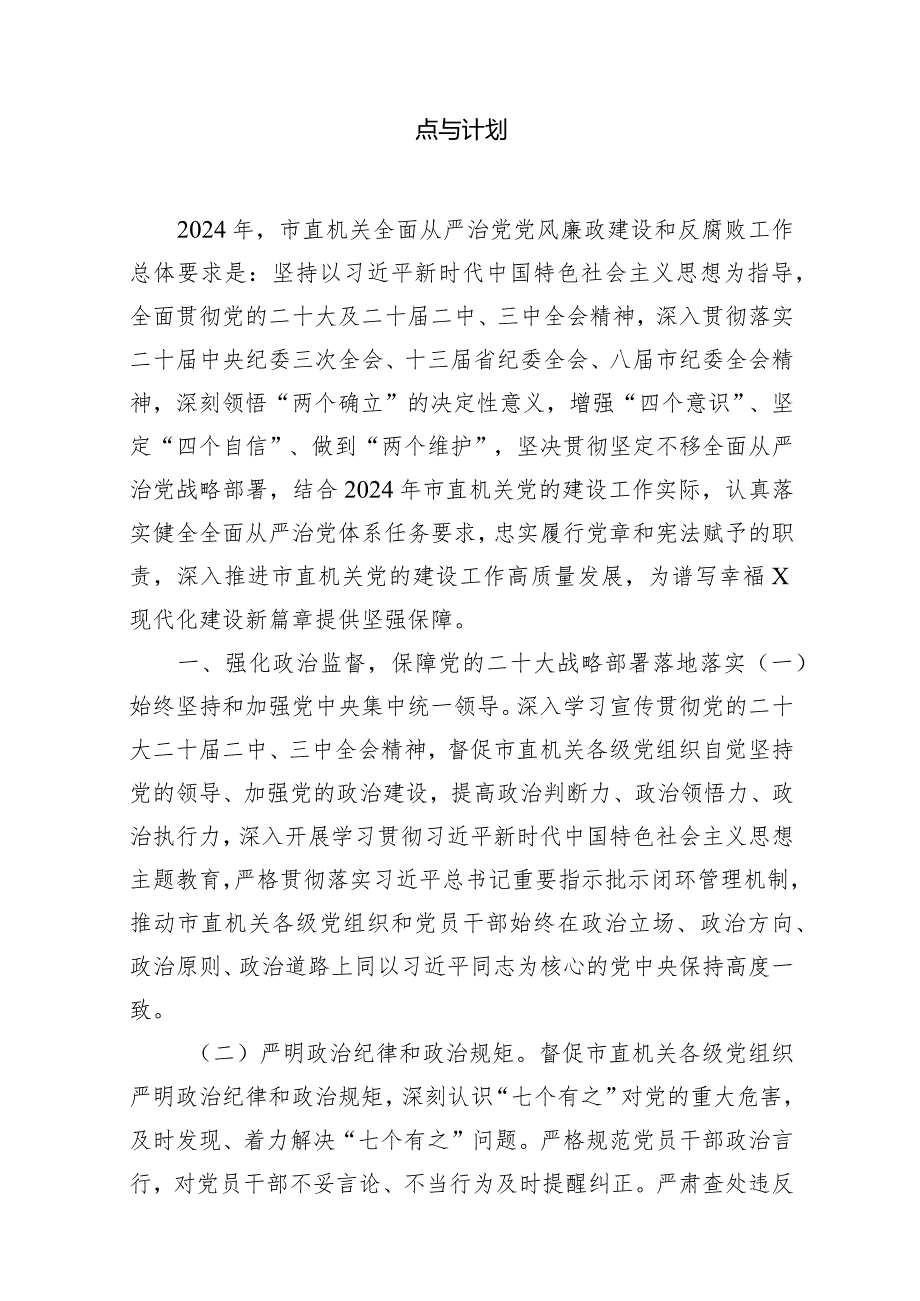 点与计划

2024年，市直机关全面从严治党党风廉政建设和反腐败工作总体要求是：坚持以习近平新时代中国特色社会主义思想为指导，全面贯彻党的二十大及二十届二中、三中全会精神，深入贯彻落实二十届中央纪委三次全会、十三届省纪委全会、八届市纪委全会精神，深刻领悟“两个确立”的决定性意义，增强“四个意识”、坚定“四个自信”、做到“两个维护”，坚决贯彻坚定不移全面从严治党战略部署，结合2024年市直机关党的建设工作实际，认真落实健全全面从严治党体系任务要求，忠实履行党章和宪法赋予的职责，深入推进市直机关党的建设工作高质量发展，为谱写幸福X现代化建设新篇章提供坚强保障。

一、强化政治监督，保障党的二十大战略部署落地落实（一）始终坚持和加强党中央集中统一领导。深入学习宣传贯彻党的二十大二十届二中、三中全会精神，督促市直机关各级党组织自觉坚持党的领导、加强党的政治建设，提高政治判断力、政治领悟力、政治执行力，深入开展学习贯彻习近平新时代中国特色社会主义思想主题教育，严格贯彻落实习近平总书记重要指示批示闭环管理机制，推动市直机关各级党组织和党员干部始终在政治立场、政治方向、政治原则、政治道路上同以习近平同志为核心的党中央保持高度一致。

（二）严明政治纪律和政治规矩。督促市直机关各级党组织严明政治纪律和政治规矩，深刻认识“七个有之”对党的重大危害，及时发现、着力解决“七个有之”问题。严格规范党员干部政治言行，对党员干部不妥言论、不当行为及时提醒纠正。严肃查处违反